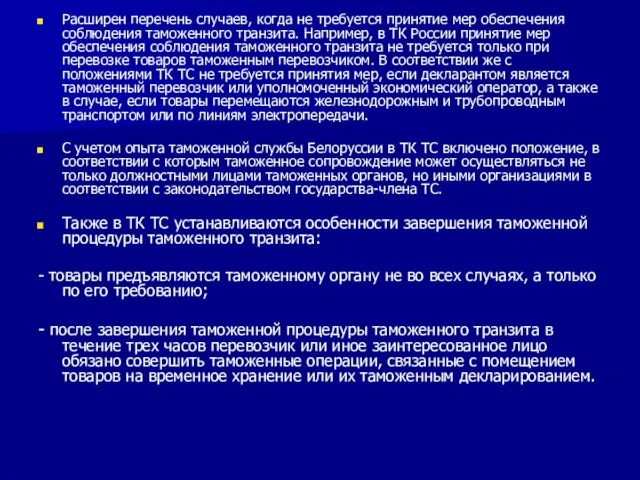 Расширен перечень случаев, когда не требуется принятие мер обеспечения соблюдения таможенного транзита. Например, в ТК России принятие мер обеспечения соблюдения таможенного транзита не требуется только при перевозке товаров таможенным перевозчиком. В соответствии же с положениями ТК ТС не требуется принятия мер, если декларантом является таможенный перевозчик или уполномоченный экономический оператор, а также в случае, если товары перемещаются железнодорожным и трубопроводным транспортом или по линиям электропередачи.

С учетом опыта таможенной службы Белоруссии в ТК ТС включено положение, в соответствии с которым таможенное сопровождение может осуществляться не только должностными лицами таможенных органов, но иными организациями в соответствии с законодательством государства-члена ТС.

Также в ТК ТС устанавливаются особенности завершения таможенной процедуры таможенного транзита:

- товары предъявляются таможенному органу не во всех случаях, а только по его требованию;

- после завершения таможенной процедуры таможенного транзита в течение трех часов перевозчик или иное заинтересованное лицо обязано совершить таможенные операции, связанные с помещением товаров на временное хранение или их таможенным декларированием.